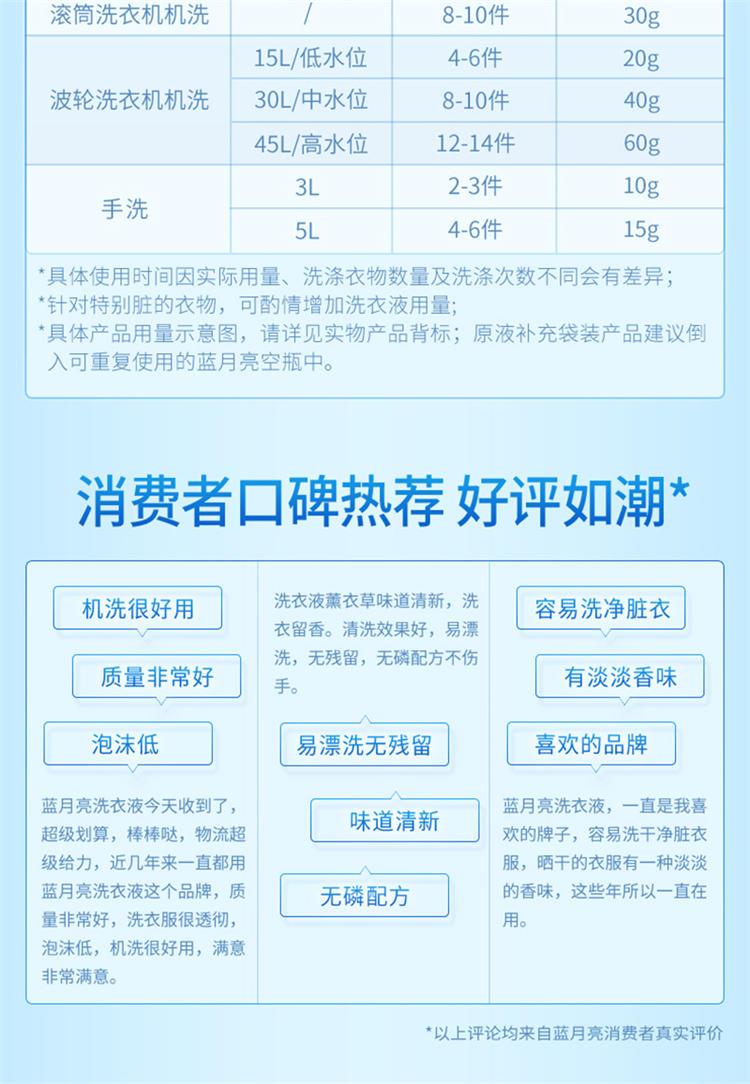 | 滚筒洗衣机机洗 | / | 8-10件 | 30g |
|---|---|---|---|
| 波轮洗衣机机洗 | 15L/低水位 | 4-6件 | 20g |
|  | 30L/中水位 | 8-10件 | 40g |
|  | 45L/高水位 | 12-14件 | 60g |
| 手洗 | 3L | 2-3件 | 10g |
|  | 5L | 4-6件 | 15g |

*具体使用时间因实际用量、洗涤衣物数量及洗涤次数不同会有差异；

*针对特别脏的衣物，可酌情增加洗衣液用量；

*具体产品用量示意图，请详见实物产品背标；原液补充袋装产品建议倒入可重复使用的蓝月亮空瓶中。

消费者口碑热荐 好评如潮*

机洗很好用

质量非常好

泡沫低

蓝月亮洗衣液今天收到了，超级划算，棒棒哒，物流超级给力，近几年来一直都用蓝月亮洗衣液这个品牌，质量非常好，洗衣服很透彻，泡沫低，机洗很好用，满意非常满意。

洗衣液薰衣草味道清新，洗衣留香。清洗效果好，易漂洗，无残留，无磷配方不伤手。

易漂洗无残留

味道清新

无磷配方

容易洗净脏衣

有淡淡香味

喜欢的品牌

蓝月亮洗衣液，一直是我喜欢的牌子，容易洗干净脏衣服，晒干的衣服有一种淡淡的香味，这些年所以一直在用。

*以上评论均来自蓝月亮消费者真实评价